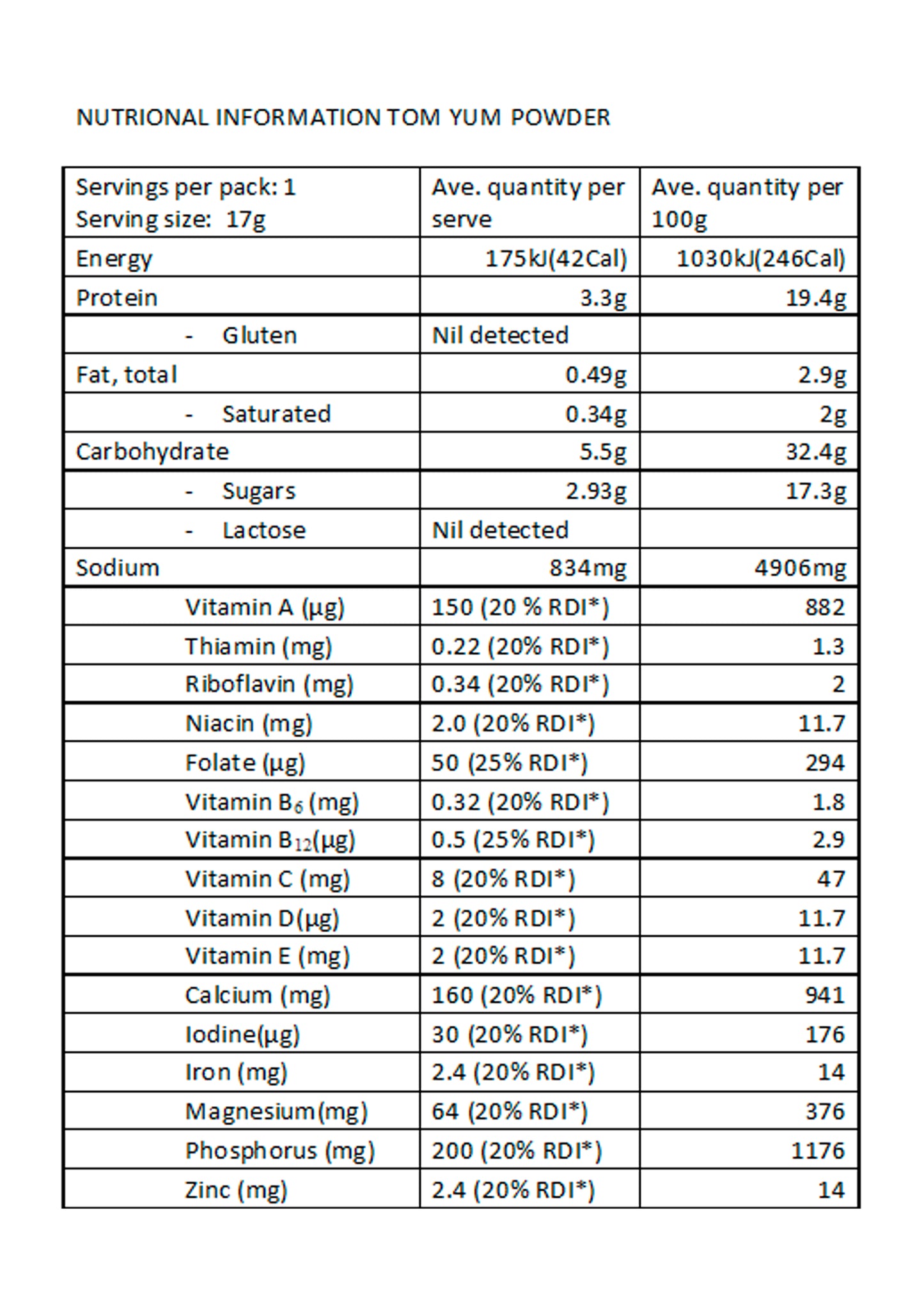 NUTRIONAL INFORMATION TOM YUM POWDER

| Servings per pack: 1 Serving size: 17g | Ave. quantity per serve | Ave. quantity per 100g |
|---|---|---|
| Energy | 175kJ(42Cal) | 1030kJ(246Cal) |
| Protein | 3.3g | 19.4g |
| - Gluten | Nil detected | |
| Fat, total | 0.49g | 2.9g |
| - Saturated | 0.34g | 2g |
| Carbohydrate | 5.5g | 32.4g |
| - Sugars | 2.93g | 17.3g |
| - Lactose | Nil detected | |
| Sodium | 834mg | 4906mg |
| Vitamin A (µg) | 150 (20 % RDI*) | 882 |
| Thiamin (mg) | 0.22 (20% RDI*) | 1.3 |
| Riboflavin (mg) | 0.34 (20% RDI*) | 2 |
| Niacin (mg) | 2.0 (20% RDI*) | 11.7 |
| Folate (µg) | 50 (25% RDI*) | 294 |
| Vitamin $B_6$ (mg) | 0.32 (20% RDI*) | 1.8 |
| Vitamin $B_{12}$(µg) | 0.5 (25% RDI*) | 2.9 |
| Vitamin C (mg) | 8 (20% RDI*) | 47 |
| Vitamin D(µg) | 2 (20% RDI*) | 11.7 |
| Vitamin E (mg) | 2 (20% RDI*) | 11.7 |
| Calcium (mg) | 160 (20% RDI*) | 941 |
| Iodine(µg) | 30 (20% RDI*) | 176 |
| Iron (mg) | 2.4 (20% RDI*) | 14 |
| Magnesium(mg) | 64 (20% RDI*) | 376 |
| Phosphorus (mg) | 200 (20% RDI*) | 1176 |
| Zinc (mg) | 2.4 (20% RDI*) | 14 |